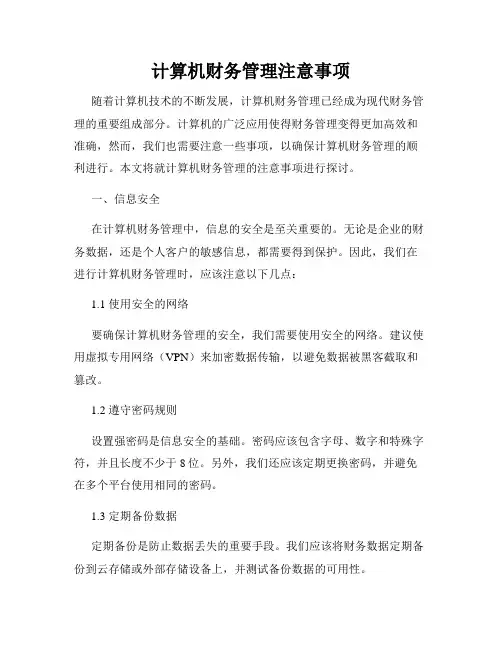 计算机财务管理注意事项

随着计算机技术的不断发展，计算机财务管理已经成为现代财务管理的重要组成部分。计算机的广泛应用使得财务管理变得更加高效和准确，然而，我们也需要注意一些事项，以确保计算机财务管理的顺利进行。本文将就计算机财务管理的注意事项进行探讨。

一、信息安全

在计算机财务管理中，信息的安全是至关重要的。无论是企业的财务数据，还是个人客户的敏感信息，都需要得到保护。因此，我们在进行计算机财务管理时，应该注意以下几点：

1.1 使用安全的网络

要确保计算机财务管理的安全，我们需要使用安全的网络。建议使用虚拟专用网络（VPN）来加密数据传输，以避免数据被黑客截取和篡改。

1.2 遵守密码规则

设置强密码是信息安全的基础。密码应该包含字母、数字和特殊字符，并且长度不少于 8 位。另外，我们还应该定期更换密码，并避免在多个平台使用相同的密码。

1.3 定期备份数据

定期备份是防止数据丢失的重要手段。我们应该将财务数据定期备份到云存储或外部存储设备上，并测试备份数据的可用性。